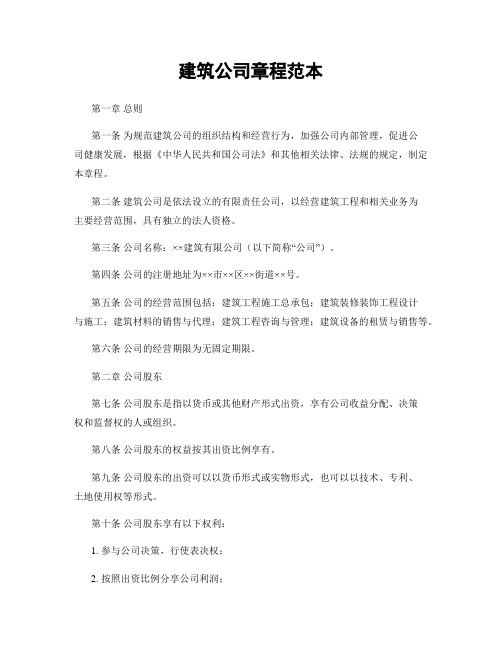 建筑公司章程范本

第一章 总则

第一条 为规范建筑公司的组织结构和经营行为，加强公司内部管理，促进公司健康发展，根据《中华人民共和国公司法》和其他相关法律、法规的规定，制定本章程。

第二条 建筑公司是依法设立的有限责任公司，以经营建筑工程和相关业务为主要经营范围，具有独立的法人资格。

第三条 公司名称：××建筑有限公司（以下简称“公司”）。

第四条 公司的注册地址为××市××区××街道××号。

第五条 公司的经营范围包括：建筑工程施工总承包；建筑装修装饰工程设计与施工；建筑材料的销售与代理；建筑工程咨询与管理；建筑设备的租赁与销售等。

第六条 公司的经营期限为无固定期限。

第二章 公司股东

第七条 公司股东是指以货币或其他财产形式出资，享有公司收益分配、决策权和监督权的人或组织。

第八条 公司股东的权益按其出资比例享有。

第九条 公司股东的出资可以以货币形式或实物形式，也可以以技术、专利、土地使用权等形式。

第十条 公司股东享有以下权利：

1. 参与公司决策，行使表决权；

2. 按照出资比例分享公司利润；